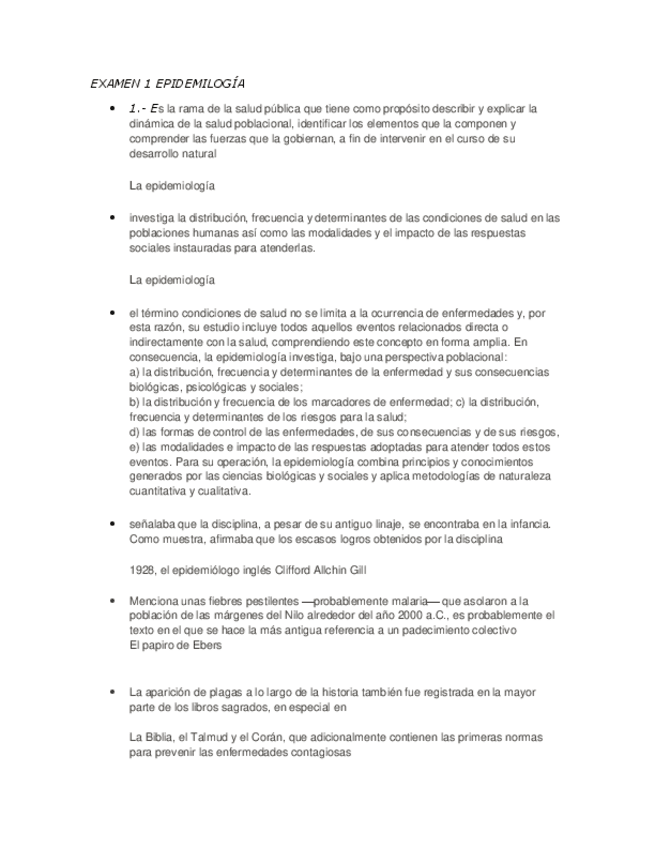 EXAMEN 1 EPIDEMILOGÍA

• 1.- Es la rama de la salud pública que tiene como propósito describir y explicar la dinámica de la salud poblacional, identificar los elementos que la componen y comprender las fuerzas que la gobiernan, a fin de intervenir en el curso de su desarrollo natural

La epidemiología

• investiga la distribución, frecuencia y determinantes de las condiciones de salud en las poblaciones humanas así como las modalidades y el impacto de las respuestas sociales instauradas para atenderlas.

La epidemiología

• el término condiciones de salud no se limita a la ocurrencia de enfermedades y, por esta razón, su estudio incluye todos aquellos eventos relacionados directa o indirectamente con la salud, comprendiendo este concepto en forma amplia. En consecuencia, la epidemiología investiga, bajo una perspectiva poblacional:
a) la distribución, frecuencia y determinantes de la enfermedad y sus consecuencias biológicas, psicológicas y sociales;
b) la distribución y frecuencia de los marcadores de enfermedad; c) la distribución, frecuencia y determinantes de los riesgos para la salud;
d) las formas de control de las enfermedades, de sus consecuencias y de sus riesgos,
e) las modalidades e impacto de las respuestas adoptadas para atender todos estos eventos. Para su operación, la epidemiología combina principios y conocimientos generados por las ciencias biológicas y sociales y aplica metodologías de naturaleza cuantitativa y cualitativa.

• señalaba que la disciplina, a pesar de su antiguo linaje, se encontraba en la infancia. Como muestra, afirmaba que los escasos logros obtenidos por la disciplina

1928, el epidemiólogo inglés Clifford Allchin Gill

• Menciona unas fiebres pestilentes —probablemente malaria— que asolaron a la población de las márgenes del Nilo alrededor del año 2000 a.C., es probablemente el texto en el que se hace la más antigua referencia a un padecimiento colectivo
El papiro de Ebers

• La aparición de plagas a lo largo de la historia también fue registrada en la mayor parte de los libros sagrados, en especial en

La Biblia, el Talmud y el Corán, que adicionalmente contienen las primeras normas para prevenir las enfermedades contagiosas